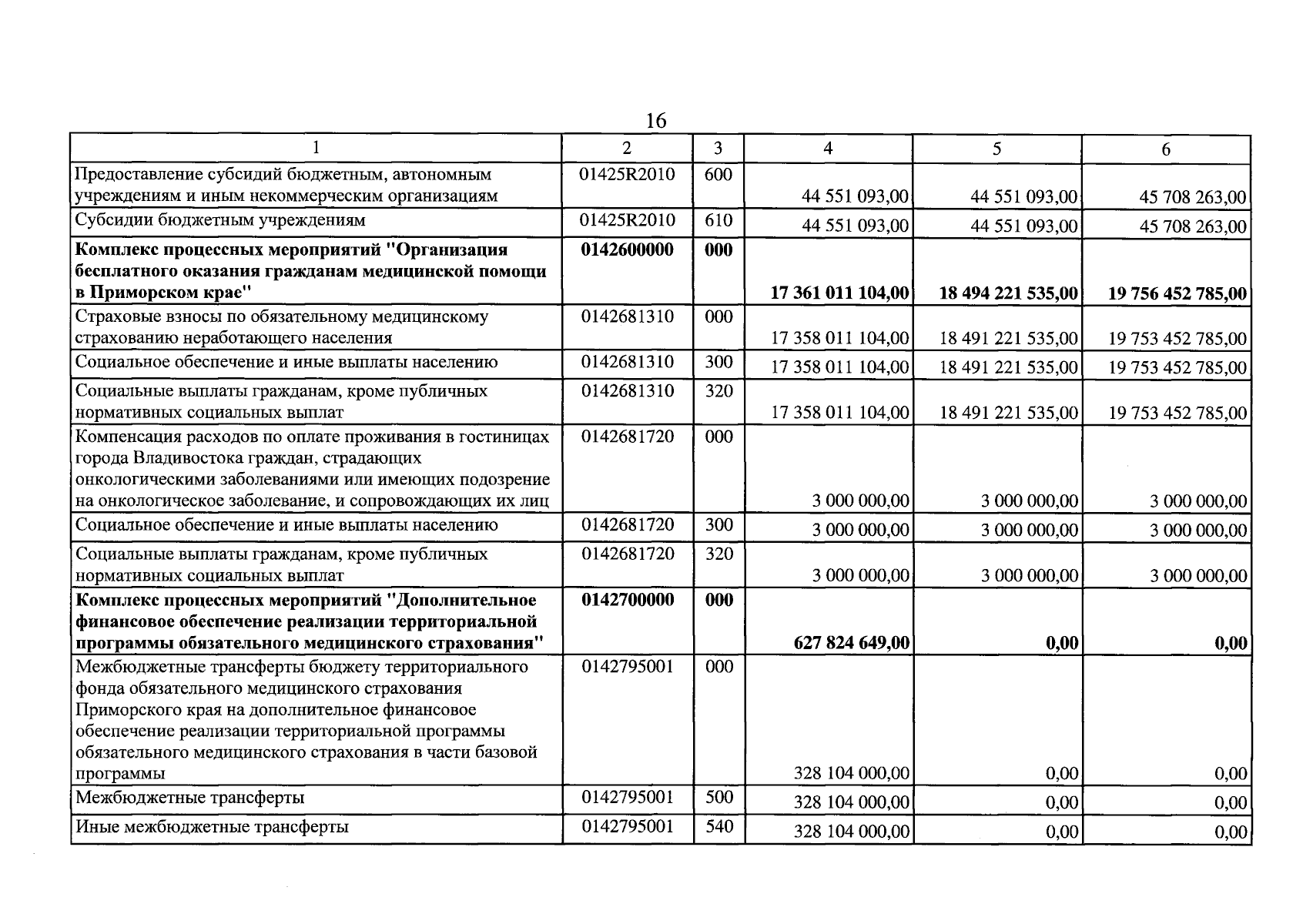 16

| 1 | 2 | 3 | 4 | 5 | 6 |
|---|---|---|---|---|---|
| Предоставление субсидий бюджетным, автономным учреждениям и иным некоммерческим организациям | 01425R2010 | 600 | 44 551 093,00 | 44 551 093,00 | 45 708 263,00 |
| Субсидии бюджетным учреждениям | 01425R2010 | 610 | 44 551 093,00 | 44 551 093,00 | 45 708 263,00 |
| Комплекс процессных мероприятий "Организация бесплатного оказания гражданам медицинской помощи в Приморском крае" | 0142600000 | 000 | 17 361 011 104,00 | 18 494 221 535,00 | 19 756 452 785,00 |
| Страховые взносы по обязательному медицинскому страхованию неработающего населения | 0142681310 | 000 | 17 358 011 104,00 | 18 491 221 535,00 | 19 753 452 785,00 |
| Социальное обеспечение и иные выплаты населению | 0142681310 | 300 | 17 358 011 104,00 | 18 491 221 535,00 | 19 753 452 785,00 |
| Социальные выплаты гражданам, кроме публичных нормативных социальных выплат | 0142681310 | 320 | 17 358 011 104,00 | 18 491 221 535,00 | 19 753 452 785,00 |
| Компенсация расходов по оплате проживания в гостиницах города Владивостока граждан, страдающих онкологическими заболеваниями или имеющих подозрение на онкологическое заболевание, и сопровождающих их лиц | 0142681720 | 000 | 3 000 000,00 | 3 000 000,00 | 3 000 000,00 |
| Социальное обеспечение и иные выплаты населению | 0142681720 | 300 | 3 000 000,00 | 3 000 000,00 | 3 000 000,00 |
| Социальные выплаты гражданам, кроме публичных нормативных социальных выплат | 0142681720 | 320 | 3 000 000,00 | 3 000 000,00 | 3 000 000,00 |
| Комплекс процессных мероприятий "Дополнительное финансовое обеспечение реализации территориальной программы обязательного медицинского страхования" | 0142700000 | 000 | 627 824 649,00 | 0,00 | 0,00 |
| Межбюджетные трансферты бюджету территориального фонда обязательного медицинского страхования Приморского края на дополнительное финансовое обеспечение реализации территориальной программы обязательного медицинского страхования в части базовой программы | 0142795001 | 000 | 328 104 000,00 | 0,00 | 0,00 |
| Межбюджетные трансферты | 0142795001 | 500 | 328 104 000,00 | 0,00 | 0,00 |
| Иные межбюджетные трансферты | 0142795001 | 540 | 328 104 000,00 | 0,00 | 0,00 |